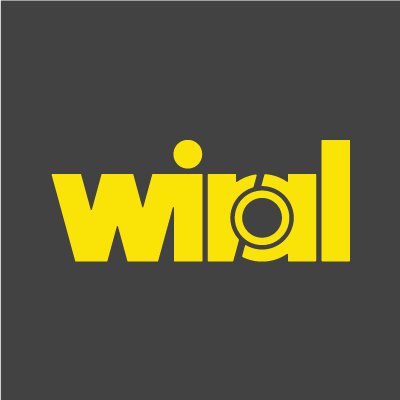 wiral